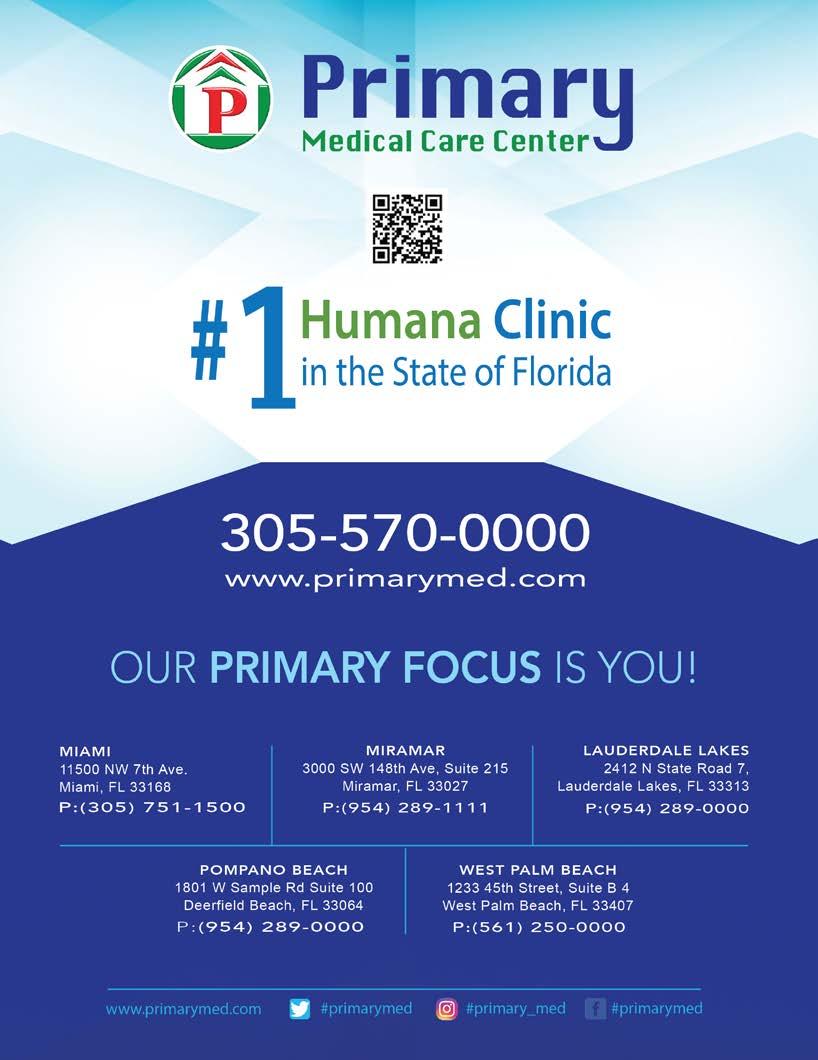 P

Primary
Medical Care Center

#1 Humana Clinic
in the State of Florida

305-570-0000
www.primarymed.com

OUR PRIMARY FOCUS IS YOU!

MIAMI
11500 NW 7th Ave.
Miami, FL 33168
P:(305) 751-1500

MIRAMAR
3000 SW 148th Ave, Suite 215
Miramar, FL 33027
P:(954) 289-1111

LAUDERDALE LAKES
2412 N State Road 7,
Lauderdale Lakes, FL 33313
P:(954) 289-0000

POMPANO BEACH
1801 W Sample Rd Suite 100
Deerfield Beach, FL 33064
P:(954) 289-0000

WEST PALM BEACH
1233 45th Street, Suite B 4
West Palm Beach, FL 33407
P:(561) 250-0000

www.primarymed.com #primarymed #primary_med #primarymed